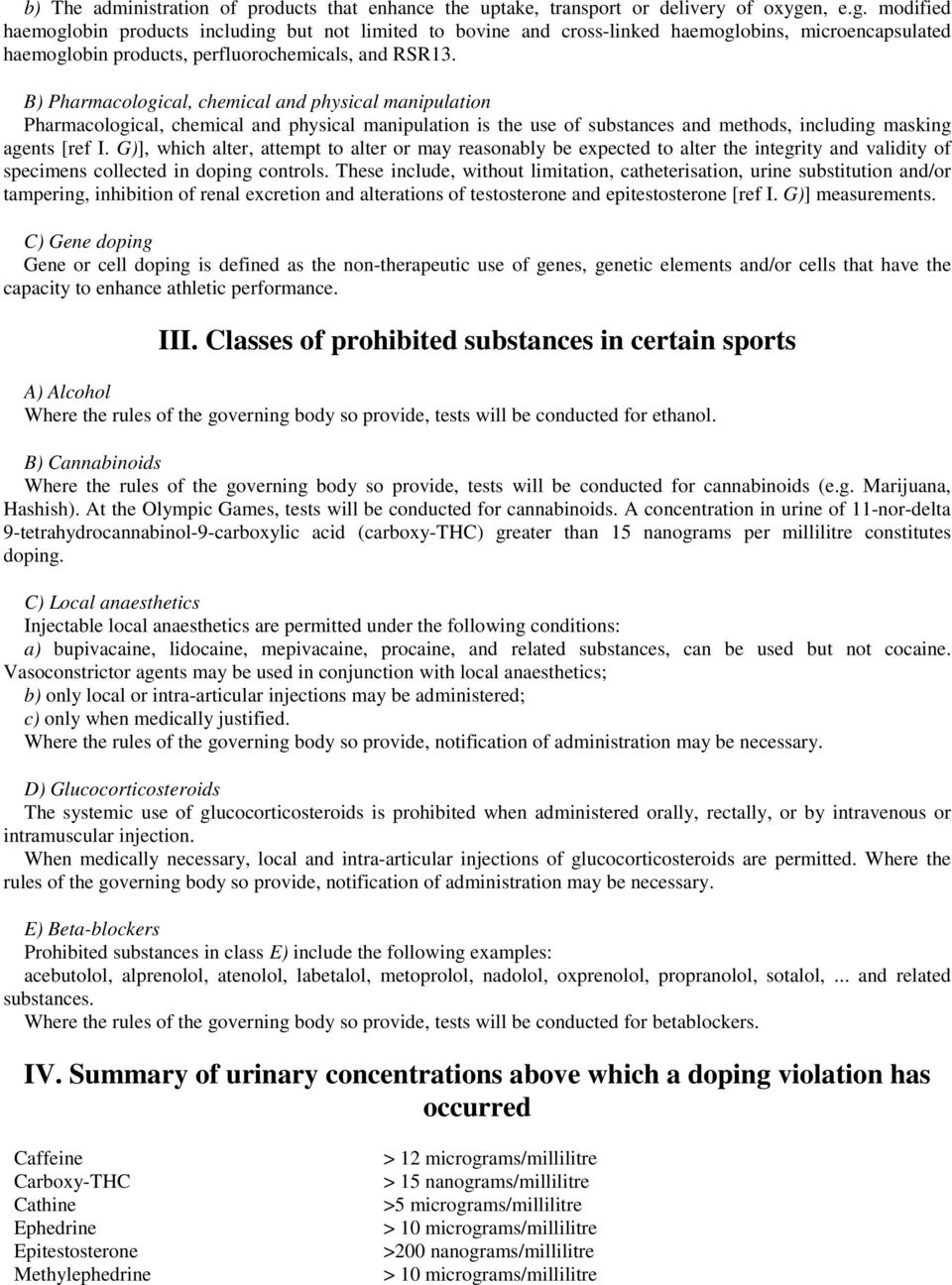 b) The administration of products that enhance the uptake, transport or delivery of oxygen, e.g. modified haemoglobin products including but not limited to bovine and cross-linked haemoglobins, microencapsulated haemoglobin products, perfluorochemicals, and RSR13.

B) Pharmacological, chemical and physical manipulation
Pharmacological, chemical and physical manipulation is the use of substances and methods, including masking agents [ref I. G)], which alter, attempt to alter or may reasonably be expected to alter the integrity and validity of specimens collected in doping controls. These include, without limitation, catheterisation, urine substitution and/or tampering, inhibition of renal excretion and alterations of testosterone and epitestosterone [ref I. G)] measurements.

C) Gene doping
Gene or cell doping is defined as the non-therapeutic use of genes, genetic elements and/or cells that have the capacity to enhance athletic performance.

III. Classes of prohibited substances in certain sports

A) Alcohol
Where the rules of the governing body so provide, tests will be conducted for ethanol.

B) Cannabinoids
Where the rules of the governing body so provide, tests will be conducted for cannabinoids (e.g. Marijuana, Hashish). At the Olympic Games, tests will be conducted for cannabinoids. A concentration in urine of 11-nor-delta 9-tetrahydrocannabinol-9-carboxylic acid (carboxy-THC) greater than 15 nanograms per millilitre constitutes doping.

C) Local anaesthetics
Injectable local anaesthetics are permitted under the following conditions:
a) bupivacaine, lidocaine, mepivacaine, procaine, and related substances, can be used but not cocaine. Vasoconstrictor agents may be used in conjunction with local anaesthetics;
b) only local or intra-articular injections may be administered;
c) only when medically justified.
Where the rules of the governing body so provide, notification of administration may be necessary.

D) Glucocorticosteroids
The systemic use of glucocorticosteroids is prohibited when administered orally, rectally, or by intravenous or intramuscular injection.
When medically necessary, local and intra-articular injections of glucocorticosteroids are permitted. Where the rules of the governing body so provide, notification of administration may be necessary.

E) Beta-blockers
Prohibited substances in class E) include the following examples:
acebutolol, alprenolol, atenolol, labetalol, metoprolol, nadolol, oxprenolol, propranolol, sotalol, ... and related substances.
Where the rules of the governing body so provide, tests will be conducted for betablockers.

IV. Summary of urinary concentrations above which a doping violation has occurred

| | |
|---|---|
| Caffeine | > 12 micrograms/millilitre |
| Carboxy-THC | > 15 nanograms/millilitre |
| Cathine | >5 micrograms/millilitre |
| Ephedrine | > 10 micrograms/millilitre |
| Epitestosterone | >200 nanograms/millilitre |
| Methylephedrine | > 10 micrograms/millilitre |